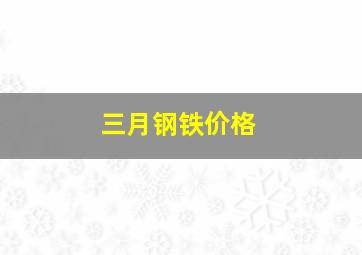 三月钢铁价格